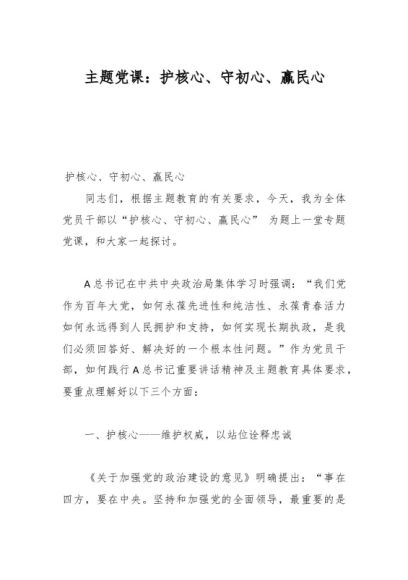 主题党课：护核心、守初心、赢民心

护核心、守初心、赢民心

同志们，根据主题教育的有关要求，今天，我为全体党员干部以“护核心、守初心、赢民心” 为题上一堂专题党课，和大家一起探讨。

A总书记在中共中央政治局集体学习时强调：“我们党作为百年大党，如何永葆先进性和纯洁性、永葆青春活力如何永远得到人民拥护和支持，如何实现长期执政，是我们必须回答好、解决好的一个根本性问题。”作为党员干部，如何践行A总书记重要讲话精神及主题教育具体要求，要重点理解好以下三个方面：

一、护核心——维护权威，以站位诠释忠诚

《关于加强党的政治建设的意见》明确提出：“事在四方，要在中央。坚持和加强党的全面领导，最重要的是